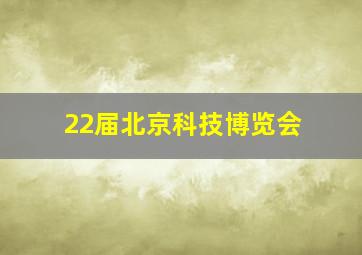 22届北京科技博览会